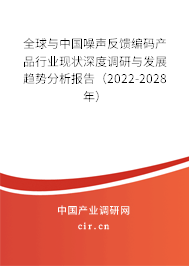 全球与中国噪声反馈编码产品行业现状深度调研与发展趋势分析报告（2022-2028年）

中国产业调研网
cir.cn